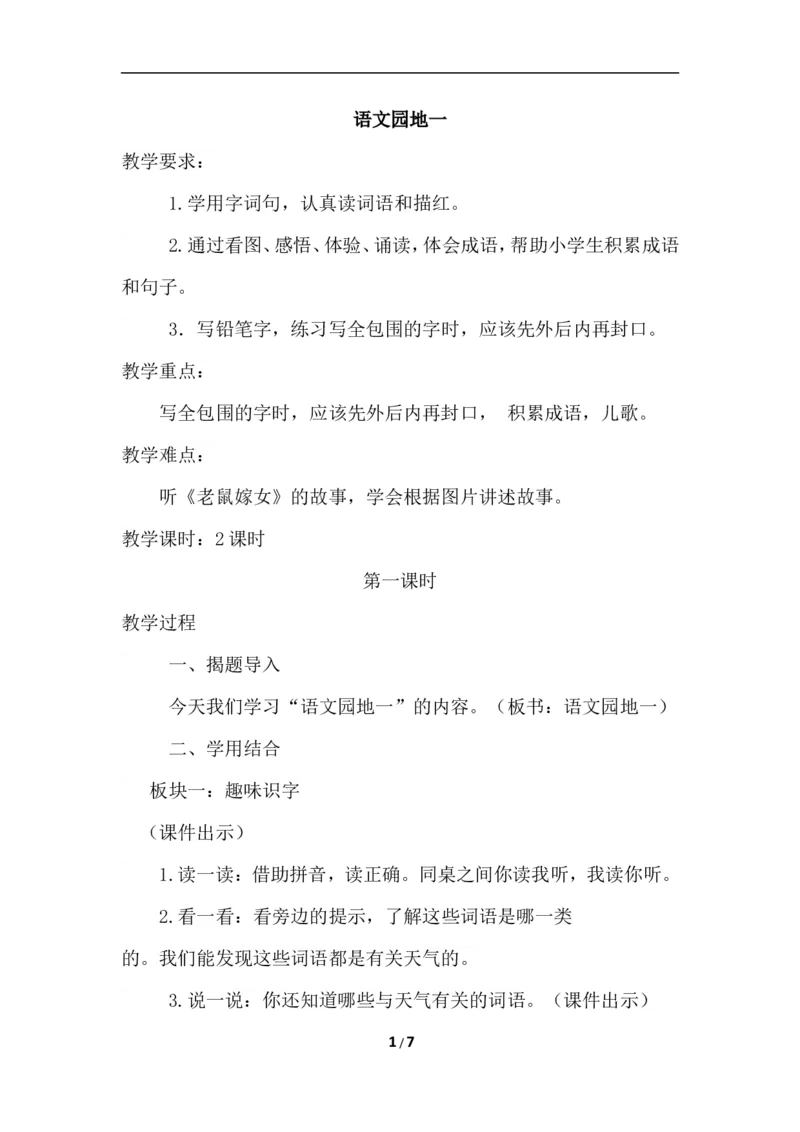 语文园地一

教学要求：

1.学用字词句，认真读词语和描红。

2.通过看图、感悟、体验、诵读，体会成语，帮助小学生积累成语和句子。

3．写铅笔字，练习写全包围的字时，应该先外后内再封口。

教学重点：

写全包围的字时，应该先外后内再封口， 积累成语，儿歌。

教学难点：

听《老鼠嫁女》的故事，学会根据图片讲述故事。

教学课时：2课时

第一课时

教学过程

一、揭题导入

今天我们学习“语文园地一”的内容。（板书：语文园地一）

二、学用结合

板块一：趣味识字

（课件出示）

1.读一读：借助拼音，读正确。同桌之间你读我听，我读你听。

2.看一看：看旁边的提示，了解这些词语是哪一类的。我们能发现这些词语都是有关天气的。

3.说一说：你还知道哪些与天气有关的词语。（课件出示）

1/7